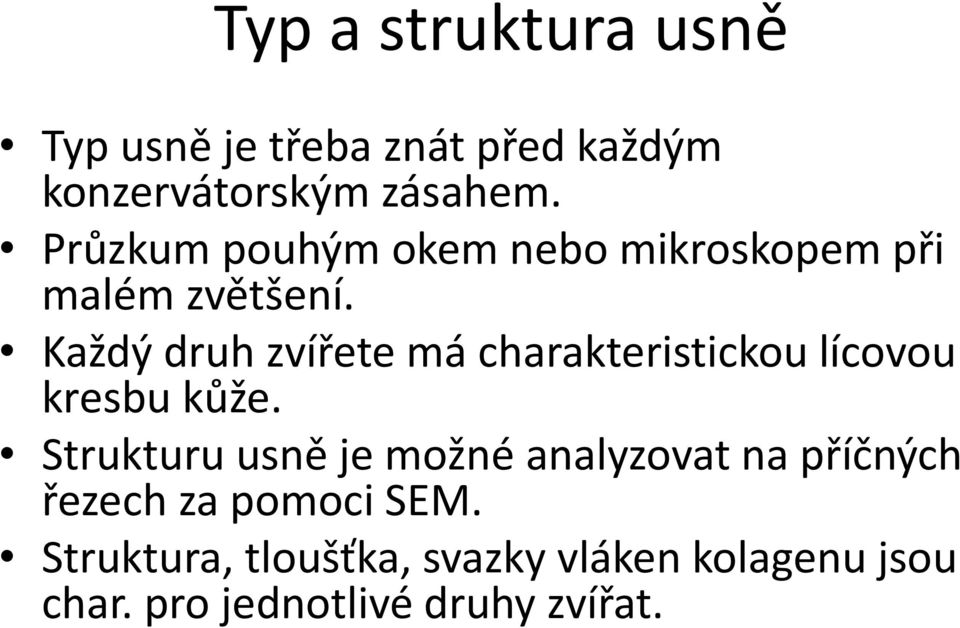 Typ a struktura usně

• Typ usně je třeba znát před každým konzervátorským zásahem.
• Průzkum pouhým okem nebo mikroskopem při malém zvětšení.
• Každý druh zvířete má charakteristickou lícovou kresbu kůže.
• Strukturu usně je možné analyzovat na příčných řezech za pomoci SEM.
• Struktura, tloušťka, svazky vláken kolagenu jsou char. pro jednotlivé druhy zvířat.